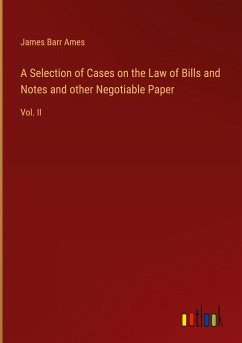 James Barr Ames

A Selection of Cases on the Law of Bills and Notes and other Negotiable Paper

Vol. II

outlook